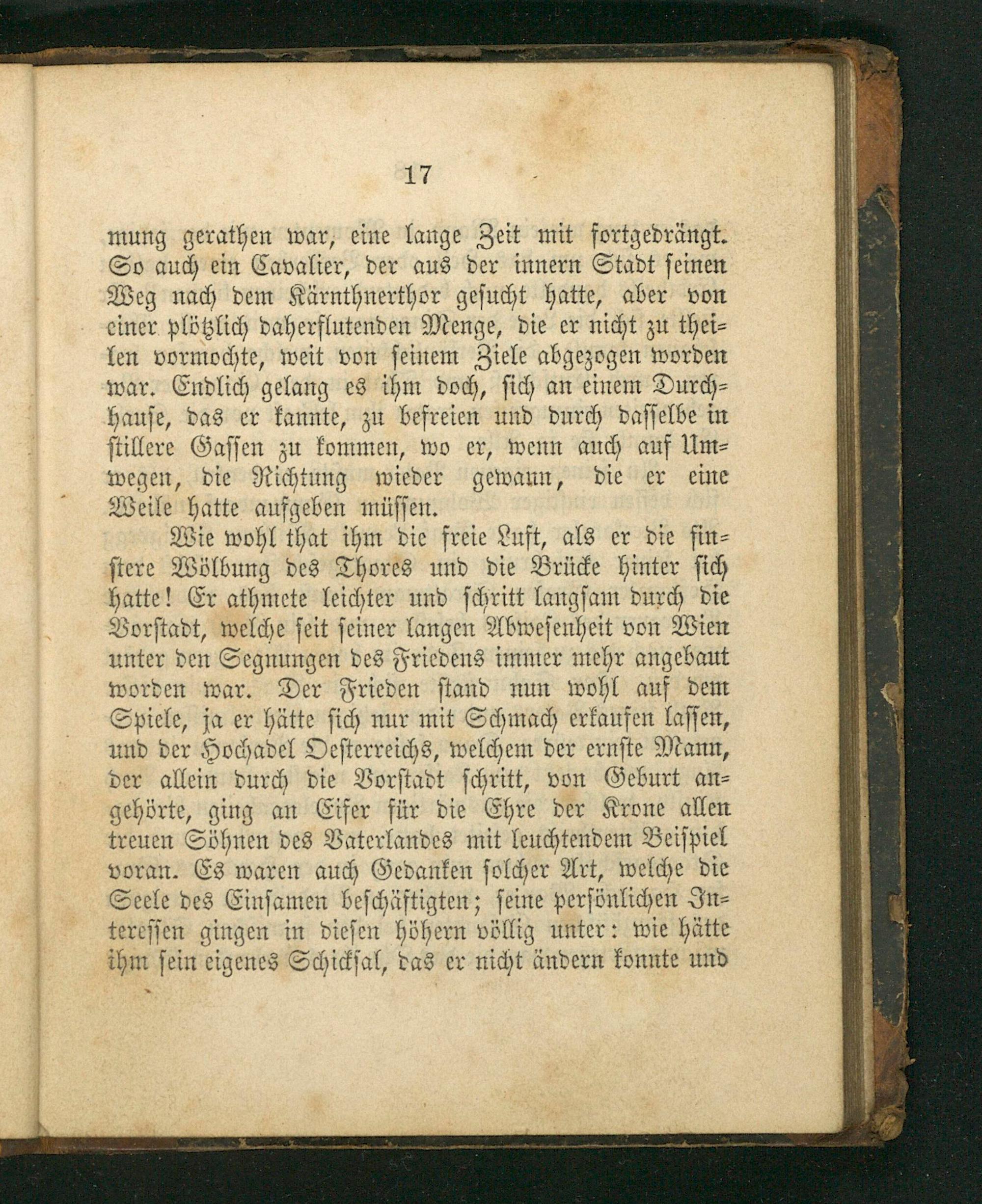 17

mung gerathen war, eine lange Zeit mit fortgedrängt. So auch ein Cavalier, der aus der innern Stadt seinen Weg nach dem Kärnthnerthor gesucht hatte, aber von einer plötzlich daherflutenden Menge, die er nicht zu theilen vormochte, weit von seinem Ziele abgezogen worden war. Endlich gelang es ihm doch, sich an einem Durchhause, das er kannte, zu befreien und durch dasselbe in stillere Gassen zu kommen, wo er, wenn auch auf Umwegen, die Richtung wieder gewann, die er eine Weile hatte aufgeben müssen.

Wie wohl that ihm die freie Luft, als er die finstere Wölbung des Thores und die Brücke hinter sich hatte! Er athmete leichter und schritt langsam durch die Vorstadt, welche seit seiner langen Abwesenheit von Wien unter den Segnungen des Friedens immer mehr angebaut worden war. Der Frieden stand nun wohl auf dem Spiele, ja er hätte sich nur mit Schmach erkaufen lassen, und der Hochadel Oesterreichs, welchem der ernste Mann, der allein durch die Vorstadt schritt, von Geburt angehörte, ging an Eifer für die Ehre der Krone allen treuen Söhnen des Vaterlandes mit leuchtendem Beispiel voran. Es waren auch Gedanken solcher Art, welche die Seele des Einsamen beschäftigten; seine persönlichen Interessen gingen in diesen höhern völlig unter: wie hätte ihm sein eigenes Schicksal, das er nicht ändern konnte und